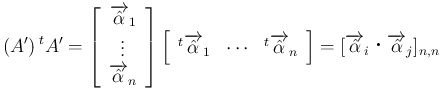 $(A')\,{}^tA' = \begin{bmatrix} \overrightarrow{\hat{\alpha}}_1 \\ \vdots \\ \overrightarrow{\hat{\alpha}}_n \end{bmatrix} \begin{bmatrix} {}^t\overrightarrow{\hat{\alpha}}_1 & \cdots & {}^t\overrightarrow{\hat{\alpha}}_n \end{bmatrix} = [\overrightarrow{\hat{\alpha}}_i \cdot \overrightarrow{\hat{\alpha}}_j]_{n,n}$